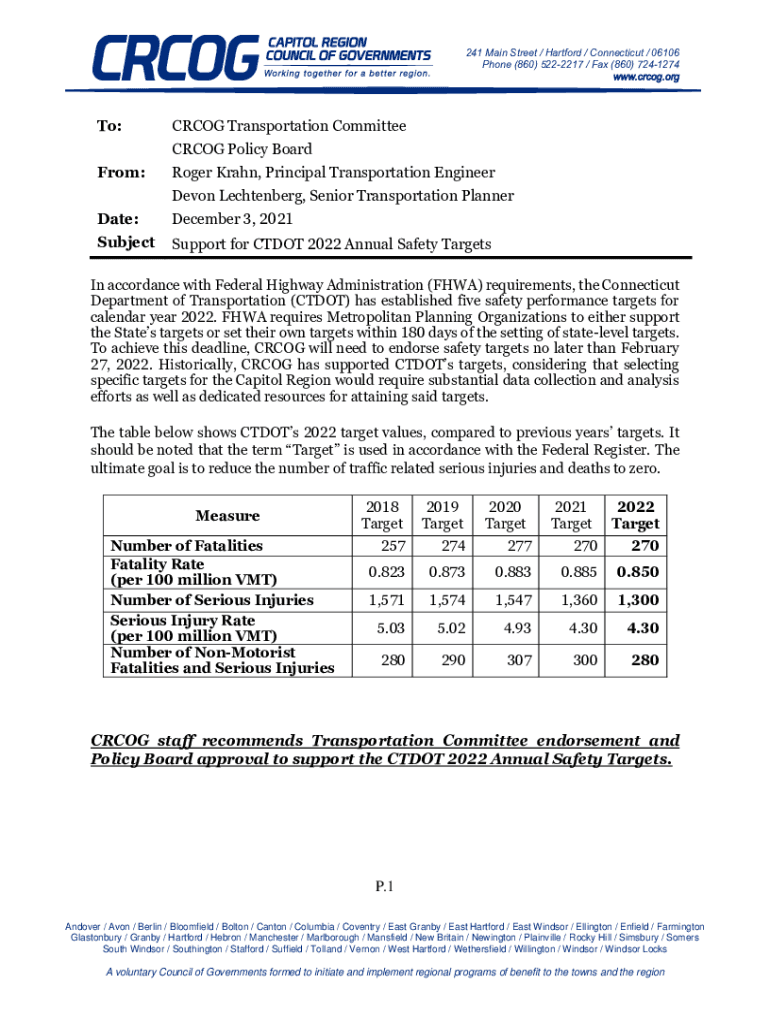 CRCOG CAPITOL REGION COUNCIL OF GOVERNMENTS
Working together for a better region.

241 Main Street / Hartford / Connecticut / 06106
Phone (860) 522-2217 / Fax (860) 724-1274
www.crcog.org

To: CRCOG Transportation Committee
CRCOG Policy Board
From: Roger Krahn, Principal Transportation Engineer
Devon Lechtenberg, Senior Transportation Planner
Date: December 3, 2021
Subject Support for CTDOT 2022 Annual Safety Targets

In accordance with Federal Highway Administration (FHWA) requirements, the Connecticut Department of Transportation (CTDOT) has established five safety performance targets for calendar year 2022. FHWA requires Metropolitan Planning Organizations to either support the State's targets or set their own targets within 180 days of the setting of state-level targets. To achieve this deadline, CRCOG will need to endorse safety targets no later than February 27, 2022. Historically, CRCOG has supported CTDOT's targets, considering that selecting specific targets for the Capitol Region would require substantial data collection and analysis efforts as well as dedicated resources for attaining said targets.

The table below shows CTDOT's 2022 target values, compared to previous years' targets. It should be noted that the term "Target" is used in accordance with the Federal Register. The ultimate goal is to reduce the number of traffic related serious injuries and deaths to zero.

| Measure | 2018 Target | 2019 Target | 2020 Target | 2021 Target | 2022 Target |
|---|---|---|---|---|---|
| Number of Fatalities | 257 | 274 | 277 | 270 | 270 |
| Fatality Rate (per 100 million VMT) | 0.823 | 0.873 | 0.883 | 0.885 | 0.850 |
| Number of Serious Injuries | 1,571 | 1,574 | 1,547 | 1,360 | 1,300 |
| Serious Injury Rate (per 100 million VMT) | 5.03 | 5.02 | 4.93 | 4.30 | 4.30 |
| Number of Non-Motorist Fatalities and Serious Injuries | 280 | 290 | 307 | 300 | 280 |

CRCOG staff recommends Transportation Committee endorsement and Policy Board approval to support the CTDOT 2022 Annual Safety Targets.

P.1

Andover / Avon / Berlin / Bloomfield / Bolton / Canton / Columbia / Coventry / East Granby / East Hartford / East Windsor / Ellington / Enfield / Farmington Glastonbury / Granby / Hartford / Hebron / Manchester / Marlborough / Mansfield / New Britain / Newington / Plainville / Rocky Hill / Simsbury / Somers South Windsor / Southington / Stafford / Suffield / Tolland / Vernon / West Hartford / Wethersfield / Willington / Windsor / Windsor Locks

A voluntary Council of Governments formed to initiate and implement regional programs of benefit to the towns and the region